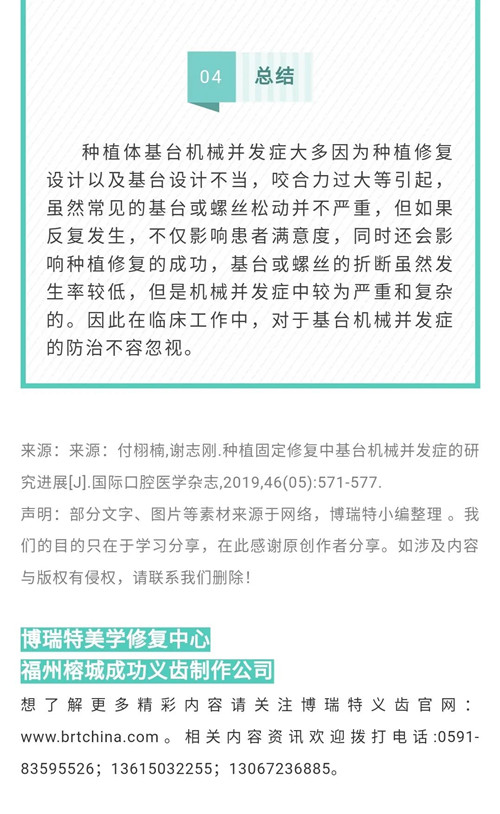 04 总结

种植体基台机械并发症大多因为种植修复设计以及基台设计不当，咬合力过大等引起，虽然常见的基台或螺丝松动并不严重，但如果反复发生，不仅影响患者满意度，同时还会影响种植修复的成功，基台或螺丝的折断虽然发生率较低，但是机械并发症中较为严重和复杂的。因此在临床工作中，对于基台机械并发症的防治不容忽视。

来源：来源：付栩楠,谢志刚.种植固定修复中基台机械并发症的研究进展[J].国际口腔医学杂志,2019,46(05):571-577.

声明：部分文字、图片等素材来源于网络，博瑞特小编整理 。我们的目的只在于学习分享，在此感谢原创作者分享。如涉及内容与版权有侵权，请联系我们删除！

博瑞特美学修复中心
福州榕城成功义齿制作公司

想了解更多精彩内容请关注博瑞特义齿官网：www.brtchina.com 。相关内容资讯欢迎拨打电话:0591-83595526；13615032255；13067236885。